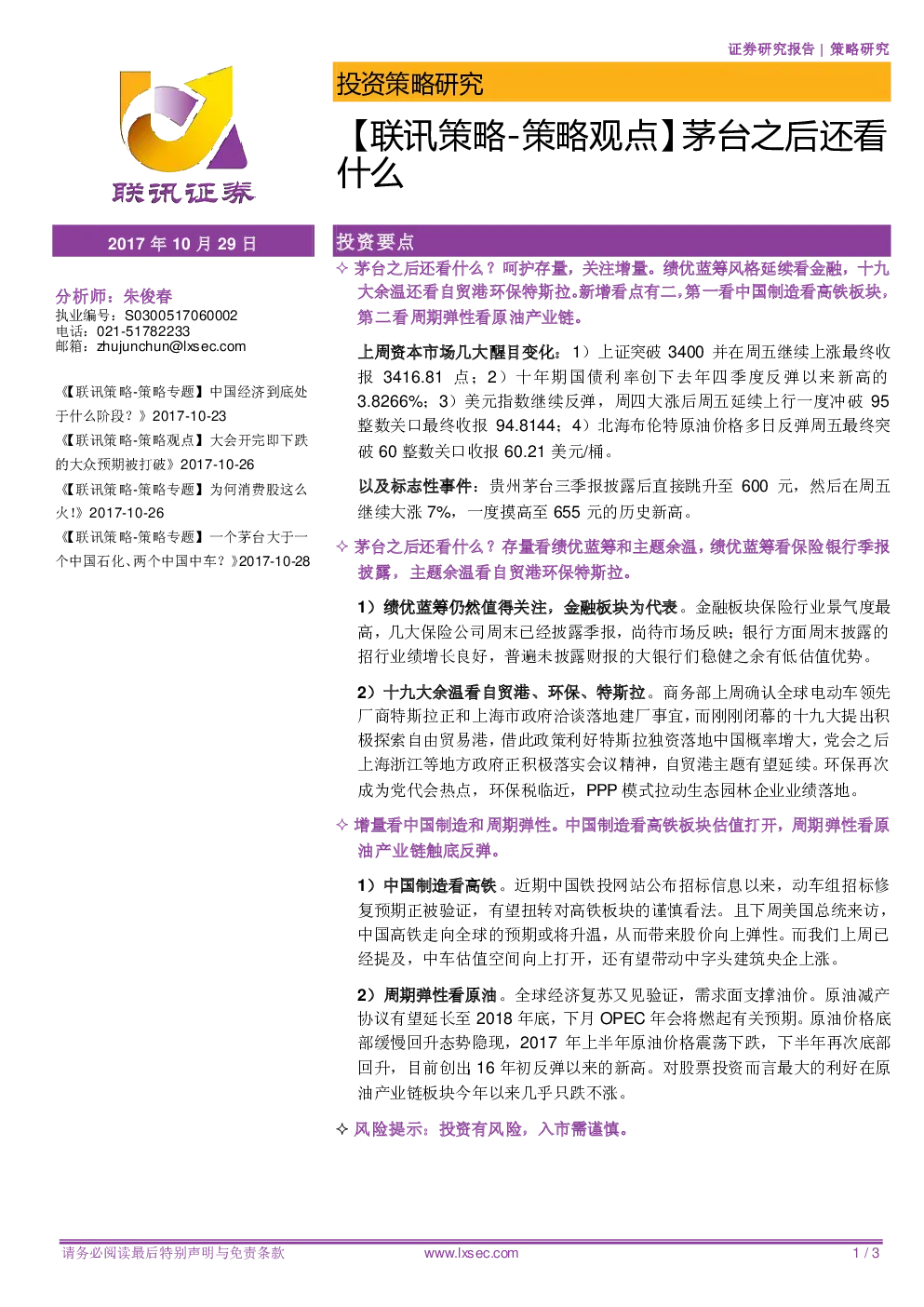 证券研究报告 | 策略研究

联讯证券

投资策略研究

【联讯策略-策略观点】茅台之后还看什么

2017 年 10 月 29 日

分析师：朱俊春
执业编号：S0300517060002
电话：021-51782233
邮箱：zhujunchun@lxsec.com

《【联讯策略-策略专题】中国经济到底处于什么阶段？》2017-10-23
《【联讯策略-策略观点】大会开完即下跌的大众预期被打破》2017-10-26
《【联讯策略-策略专题】为何消费股这么火!》2017-10-26
《【联讯策略-策略专题】一个茅台大于一个中国石化、两个中国中车？》2017-10-28

投资要点

✧ 茅台之后还看什么？呵护存量，关注增量。绩优蓝筹风格延续看金融，十九大余温还看自贸港环保特斯拉。新增看点有二，第一看中国制造看高铁板块，第二看周期弹性看原油产业链。

上周资本市场几大醒目变化：1）上证突破 3400 并在周五继续上涨最终收报 3416.81 点；2）十年期国债利率创下去年四季度反弹以来新高的 3.8266%；3）美元指数继续反弹，周四大涨后周五延续上行一度冲破 95 整数关口最终收报 94.8144；4）北海布伦特原油价格多日反弹周五最终突破 60 整数关口收报 60.21 美元/桶。

以及标志性事件：贵州茅台三季报披露后直接跳升至 600 元，然后在周五继续大涨 7%，一度摸高至 655 元的历史新高。

✧ 茅台之后还看什么？存量看绩优蓝筹和主题余温，绩优蓝筹看保险银行季报披露，主题余温看自贸港环保特斯拉。

1）绩优蓝筹仍然值得关注，金融板块为代表。金融板块保险行业景气度最高，几大保险公司周末已经披露季报，尚待市场反映；银行方面周末披露的招行业绩增长良好，普遍未披露财报的大银行们稳健之余有低估值优势。

2）十九大余温看自贸港、环保、特斯拉。商务部上周确认全球电动车领先厂商特斯拉正和上海市政府洽谈落地建厂事宜，而刚刚闭幕的十九大提出积极探索自由贸易港，借此政策利好特斯拉独资落地中国概率增大，党会之后上海浙江等地方政府正积极落实会议精神，自贸港主题有望延续。环保再次成为党代会热点，环保税临近，PPP 模式拉动生态园林企业业绩落地。

✧ 增量看中国制造和周期弹性。中国制造看高铁板块估值打开，周期弹性看原油产业链触底反弹。

1）中国制造看高铁。近期中国铁投网站公布招标信息以来，动车组招标修复预期正被验证，有望扭转对高铁板块的谨慎看法。且下周美国总统来访，中国高铁走向全球的预期或将升温，从而带来股价向上弹性。而我们上周已经提及，中车估值空间向上打开，还有望带动中字头建筑央企上涨。

2）周期弹性看原油。全球经济复苏又见验证，需求面支撑油价。原油减产协议有望延长至 2018 年底，下月 OPEC 年会将燃起有关预期。原油价格底部缓慢回升态势隐现，2017 年上半年原油价格震荡下跌，下半年再次底部回升，目前创出 16 年初反弹以来的新高。对股票投资而言最大的利好在原油产业链板块今年以来几乎只跌不涨。

✧ 风险提示：投资有风险，入市需谨慎。

请务必阅读最后特别声明与免责条款 www.lxsec.com 1 / 3